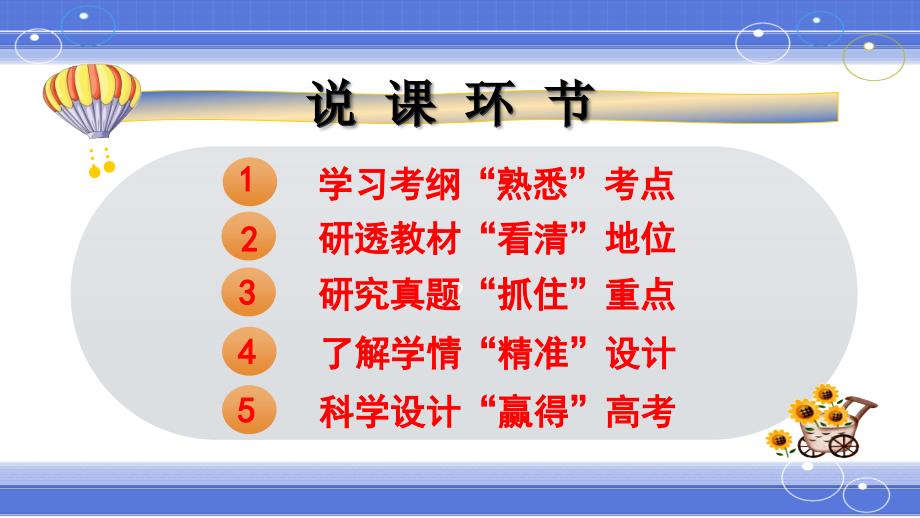 说 课 环 节

1 学习考纲“熟悉”考点

2 研透教材“看清”地位

3 研究真题“抓住”重点

4 了解学情“精准”设计

5 科学设计“赢得”高考